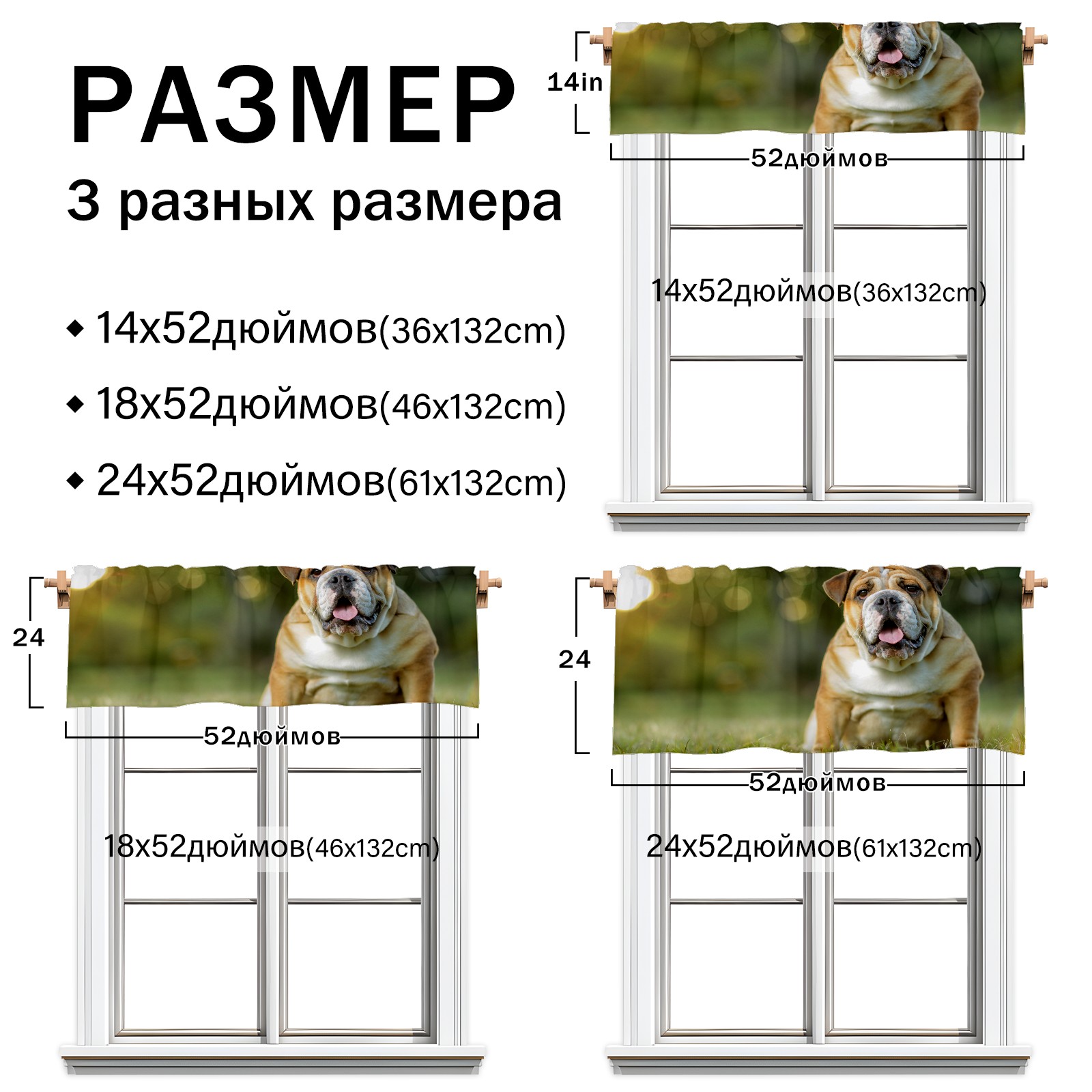 РАЗМЕР
3 разных размера

◆ 14x52дюймов(36x132cm)
◆ 18x52дюймов(46x132cm)
◆ 24x52дюймов(61x132cm)

14in
52дюймов
14x52дюймов(36x132cm)

24
52дюймов
18x52дюймов(46x132cm)

24
52дюймов
24x52дюймов(61x132cm)